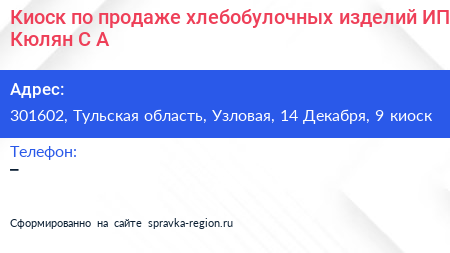 Киоск по продаже хлебобулочных изделий ИП Кюлян С А

Адрес:
301602, Тульская область, Узловая, 14 Декабря, 9 киоск

Телефон:
–

Сформированно на сайте spravka-region.ru